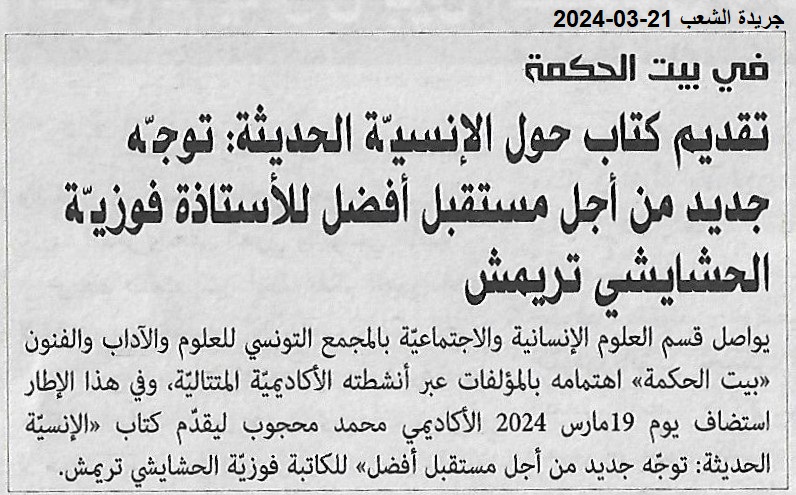 جريدة الشعب 21-03-2024

في بيت الحكمة

تقديم كتاب حول الإنسيّة الحديثة: توجّه جديد من أجل مستقبل أفضل للأستاذة فوزيّة الحشايشي تريمش

يواصل قسم العلوم الإنسانية والاجتماعيّة بالمجمع التونسي للعلوم والآداب والفنون «بيت الحكمة» اهتمامه بالمؤلفات عبر أنشطته الأكاديميّة المتتاليّة، وفي هذا الإطار استضاف يوم 19مارس 2024 الأكاديمي محمد محجوب ليقدّم كتاب «الإنسيّة الحديثة: توجّه جديد من أجل مستقبل أفضل» للكاتبة فوزيّة الحشايشي تريمش.